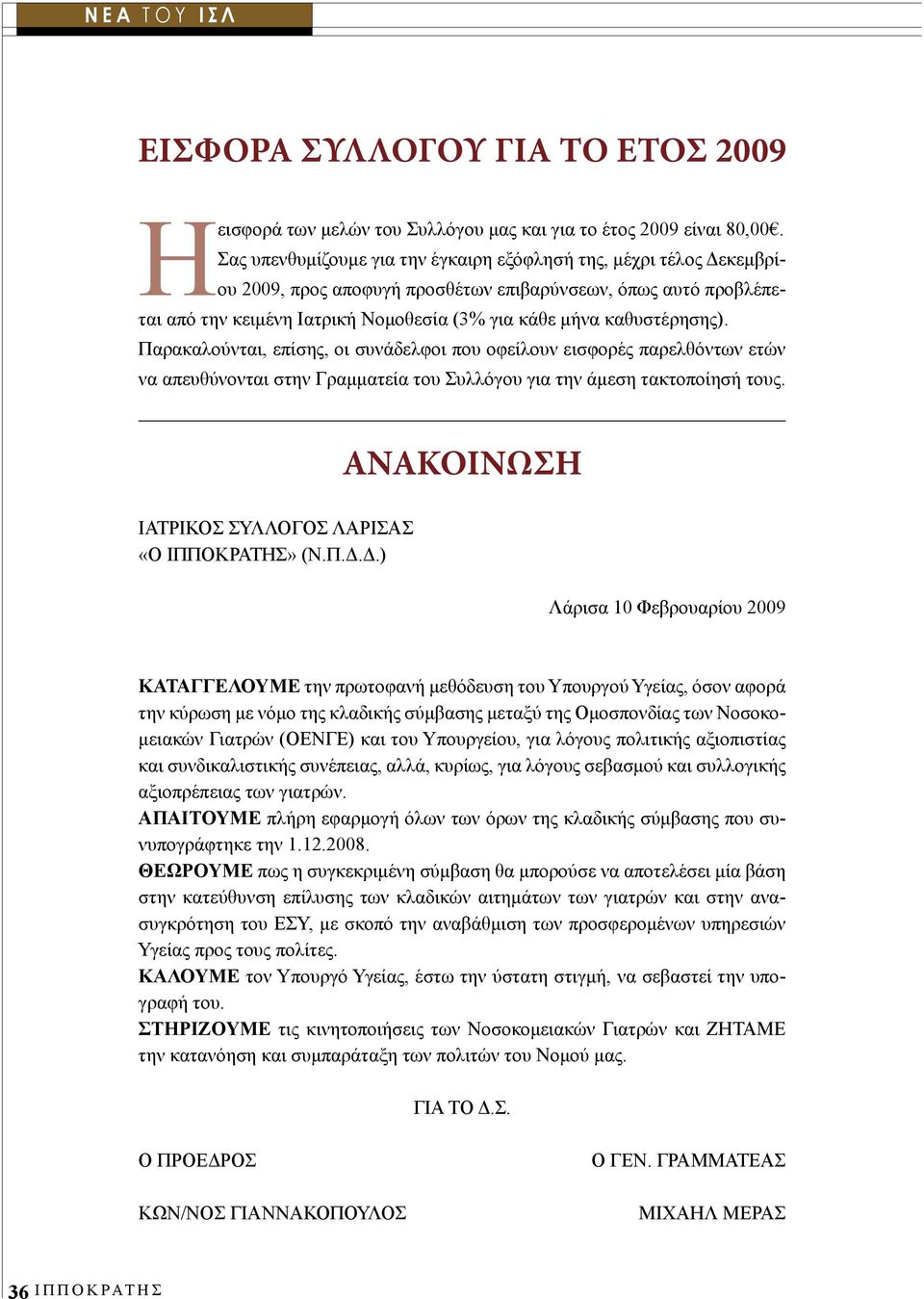 ΝΕΑ ΤΟΥ ΙΣΛ

ΕΙΣΦΟΡΑ ΣΥΛΛΟΓΟΥ ΓΙΑ ΤΟ ΕΤΟΣ 2009

Η εισφορά των μελών του Συλλόγου μας και για το έτος 2009 είναι 80,00€. Σας υπενθυμίζουμε για την έγκαιρη εξόφλησή της, μέχρι τέλος Δεκεμβρίου 2009, προς αποφυγή προσθέτων επιβαρύνσεων, όπως αυτό προβλέπεται από την κειμένη Ιατρική Νομοθεσία (3% για κάθε μήνα καθυστέρησης). Παρακαλούνται, επίσης, οι συνάδελφοι που οφείλουν εισφορές παρελθόντων ετών να απευθύνονται στην Γραμματεία του Συλλόγου για την άμεση τακτοποίησή τους.

ΑΝΑΚΟΙΝΩΣΗ

ΙΑΤΡΙΚΟΣ ΣΥΛΛΟΓΟΣ ΛΑΡΙΣΑΣ
«Ο ΙΠΠΟΚΡΑΤΗΣ» (Ν.Π.Δ.Δ.)

Λάρισα 10 Φεβρουαρίου 2009

ΚΑΤΑΓΓΕΛΟΥΜΕ την πρωτοφανή μεθόδευση του Υπουργού Υγείας, όσον αφορά την κύρωση με νόμο της κλαδικής σύμβασης μεταξύ της Ομοσπονδίας των Νοσοκομειακών Γιατρών (ΟΕΝΓΕ) και του Υπουργείου, για λόγους πολιτικής αξιοπιστίας και συνδικαλιστικής συνέπειας, αλλά, κυρίως, για λόγους σεβασμού και συλλογικής αξιοπρέπειας των γιατρών.
ΑΠΑΙΤΟΥΜΕ πλήρη εφαρμογή όλων των όρων της κλαδικής σύμβασης που συνυπογράφτηκε την 1.12.2008.
ΘΕΩΡΟΥΜΕ πως η συγκεκριμένη σύμβαση θα μπορούσε να αποτελέσει μία βάση στην κατεύθυνση επίλυσης των κλαδικών αιτημάτων των γιατρών και στην ανασυγκρότηση του ΕΣΥ, με σκοπό την αναβάθμιση των προσφερομένων υπηρεσιών Υγείας προς τους πολίτες.
ΚΑΛΟΥΜΕ τον Υπουργό Υγείας, έστω την ύστατη στιγμή, να σεβαστεί την υπογραφή του.
ΣΤΗΡΙΖΟΥΜΕ τις κινητοποιήσεις των Νοσοκομειακών Γιατρών και ΖΗΤΑΜΕ την κατανόηση και συμπαράταξη των πολιτών του Νομού μας.

ΓΙΑ ΤΟ Δ.Σ.

Ο ΠΡΟΕΔΡΟΣ

ΚΩΝ/ΝΟΣ ΓΙΑΝΝΑΚΟΠΟΥΛΟΣ

Ο ΓΕΝ. ΓΡΑΜΜΑΤΕΑΣ

ΜΙΧΑΗΛ ΜΕΡΑΣ

36 ΙΠΠΟΚΡΑΤΗΣ